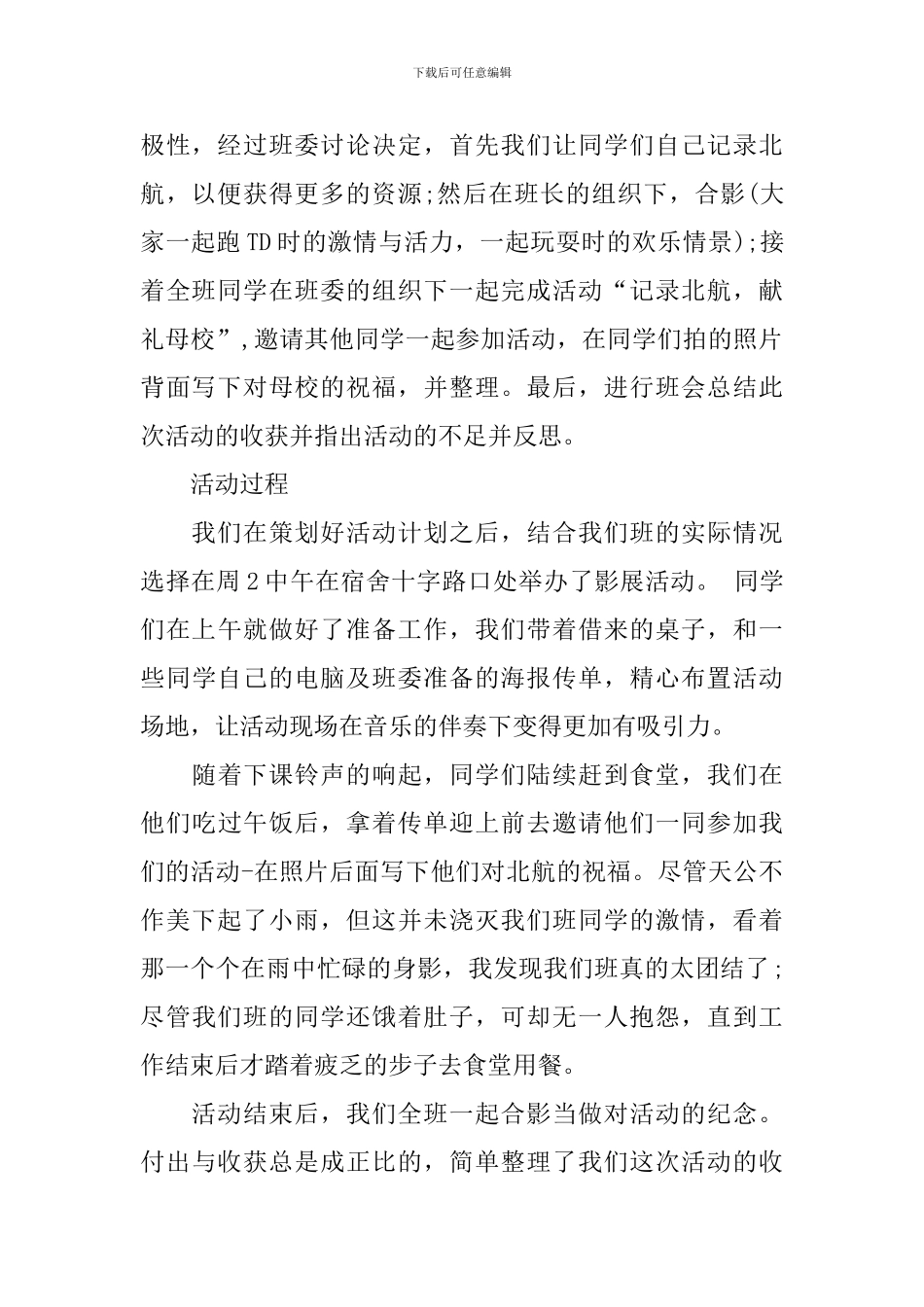 下载后可任意编辑

极性，经过班委讨论决定，首先我们让同学们自己记录北航，以便获得更多的资源;然后在班长的组织下，合影(大家一起跑TD时的激情与活力，一起玩耍时的欢乐情景);接着全班同学在班委的组织下一起完成活动“记录北航，献礼母校”,邀请其他同学一起参加活动，在同学们拍的照片背面写下对母校的祝福，并整理。最后，进行班会总结此次活动的收获并指出活动的不足并反思。

活动过程

我们在策划好活动计划之后，结合我们班的实际情况选择在周2中午在宿舍十字路口处举办了影展活动。 同学们在上午就做好了准备工作，我们带着借来的桌子，和一些同学自己的电脑及班委准备的海报传单，精心布置活动场地，让活动现场在音乐的伴奏下变得更加有吸引力。

随着下课铃声的响起，同学们陆续赶到食堂，我们在他们吃过午饭后，拿着传单迎上前去邀请他们一同参加我们的活动-在照片后面写下他们对北航的祝福。尽管天公不作美下起了小雨，但这并未浇灭我们班同学的激情，看着那一个个在雨中忙碌的身影，我发现我们班真的太团结了;尽管我们班的同学还饿着肚子，可却无一人抱怨，直到工作结束后才踏着疲乏的步子去食堂用餐。

活动结束后，我们全班一起合影当做对活动的纪念。付出与收获总是成正比的，简单整理了我们这次活动的收